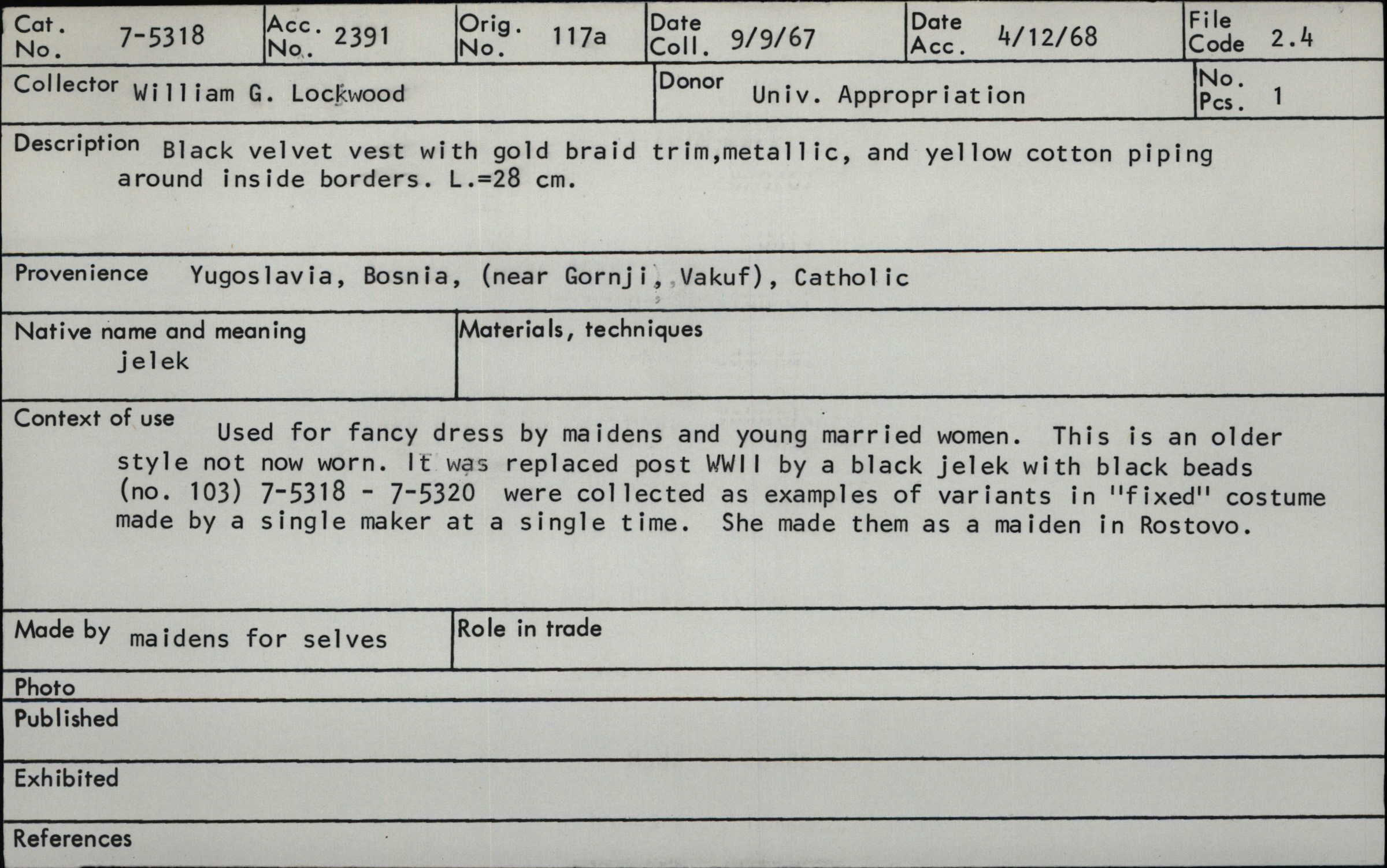 Cat. No. 7-5318
Acc. No. 2391
Orig. No. 117a
Date Coll. 9/9/67
Date Acc. 4/12/68
File Code 2.4

Collector William G. Lockwood
Donor Univ. Appropriation
No. Pcs. 1

Description Black velvet vest with gold braid trim,metallic, and yellow cotton piping around inside borders. L.=28 cm.

Provenience Yugoslavia, Bosnia, (near Gornji, Vakuf), Catholic

Native name and meaning
jelek

Materials, techniques

Context of use Used for fancy dress by maidens and young married women. This is an older style not now worn. It was replaced post WWII by a black jelek with black beads (no. 103) 7-5318 - 7-5320 were collected as examples of variants in "fixed" costume made by a single maker at a single time. She made them as a maiden in Rostovo.

Made by maidens for selves

Role in trade

Photo

Published

Exhibited

References